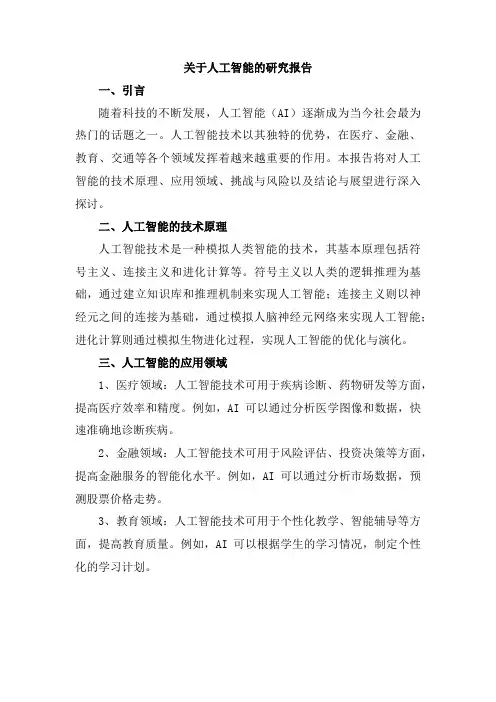 关于人工智能的研究报告

一、引言

随着科技的不断发展，人工智能（AI）逐渐成为当今社会最为热门的话题之一。人工智能技术以其独特的优势，在医疗、金融、教育、交通等各个领域发挥着越来越重要的作用。本报告将对人工智能的技术原理、应用领域、挑战与风险以及结论与展望进行深入探讨。

二、人工智能的技术原理

人工智能技术是一种模拟人类智能的技术，其基本原理包括符号主义、连接主义和进化计算等。符号主义以人类的逻辑推理为基础，通过建立知识库和推理机制来实现人工智能；连接主义则以神经元之间的连接为基础，通过模拟人脑神经元网络来实现人工智能；进化计算则通过模拟生物进化过程，实现人工智能的优化与演化。

三、人工智能的应用领域

1、医疗领域：人工智能技术可用于疾病诊断、药物研发等方面，提高医疗效率和精度。例如，AI 可以通过分析医学图像和数据，快速准确地诊断疾病。

2、金融领域：人工智能技术可用于风险评估、投资决策等方面，提高金融服务的智能化水平。例如，AI 可以通过分析市场数据，预测股票价格走势。

3、教育领域：人工智能技术可用于个性化教学、智能辅导等方面，提高教育质量。例如，AI 可以根据学生的学习情况，制定个性化的学习计划。